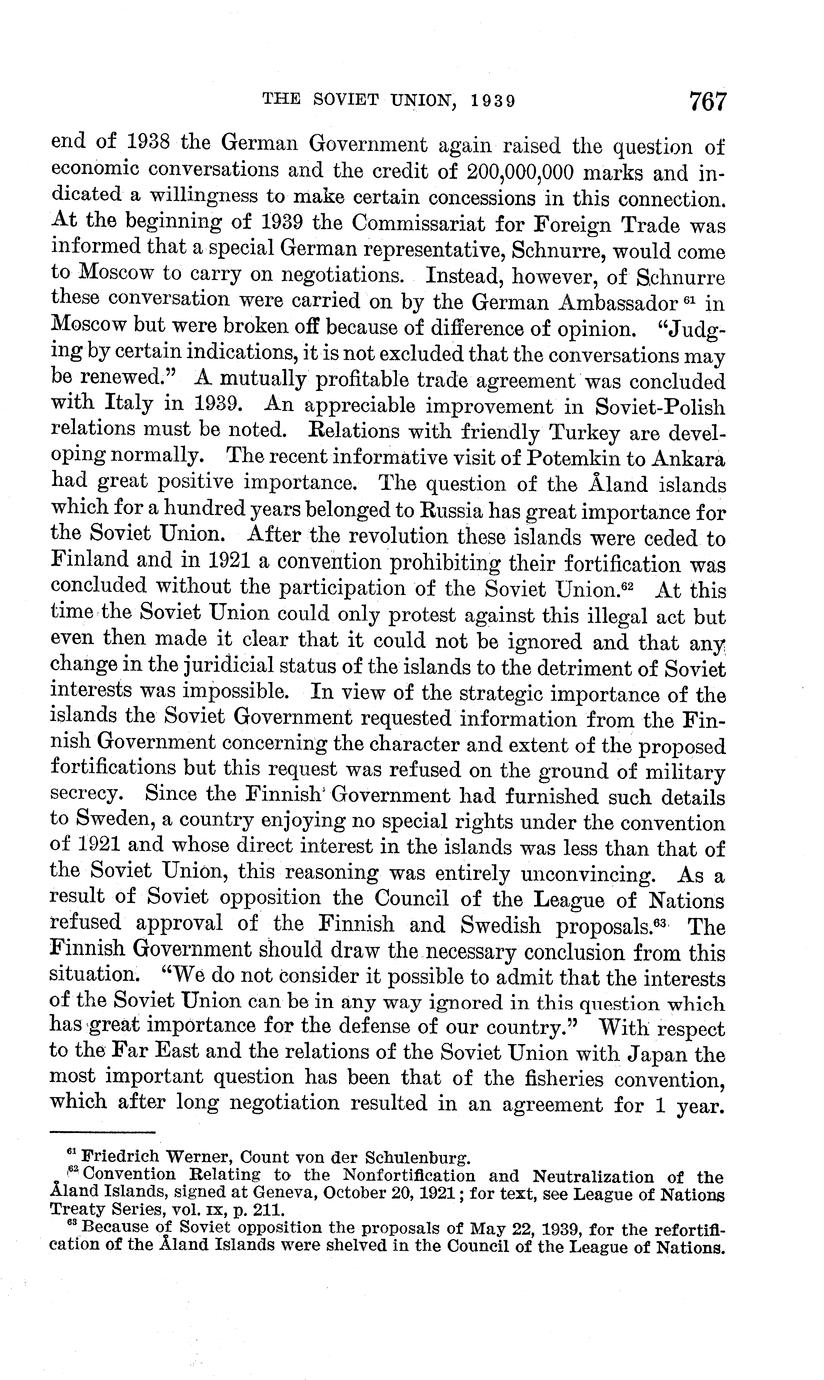 THE SOVIET UNION, 1939 767

end of 1938 the German Government again raised the question of economic conversations and the credit of 200,000,000 marks and indicated a willingness to make certain concessions in this connection. At the beginning of 1939 the Commissariat for Foreign Trade was informed that a special German representative, Schnurre, would come to Moscow to carry on negotiations. Instead, however, of Schnurre these conversation were carried on by the German Ambassador $^{61}$ in Moscow but were broken off because of difference of opinion. "Judging by certain indications, it is not excluded that the conversations may be renewed." A mutually profitable trade agreement was concluded with Italy in 1939. An appreciable improvement in Soviet-Polish relations must be noted. Relations with friendly Turkey are developing normally. The recent informative visit of Potemkin to Ankara had great positive importance. The question of the Åland islands which for a hundred years belonged to Russia has great importance for the Soviet Union. After the revolution these islands were ceded to Finland and in 1921 a convention prohibiting their fortification was concluded without the participation of the Soviet Union.$^{62}$ At this time the Soviet Union could only protest against this illegal act but even then made it clear that it could not be ignored and that any change in the juridicial status of the islands to the detriment of Soviet interests was impossible. In view of the strategic importance of the islands the Soviet Government requested information from the Finnish Government concerning the character and extent of the proposed fortifications but this request was refused on the ground of military secrecy. Since the Finnish Government had furnished such details to Sweden, a country enjoying no special rights under the convention of 1921 and whose direct interest in the islands was less than that of the Soviet Union, this reasoning was entirely unconvincing. As a result of Soviet opposition the Council of the League of Nations refused approval of the Finnish and Swedish proposals.$^{63}$ The Finnish Government should draw the necessary conclusion from this situation. "We do not consider it possible to admit that the interests of the Soviet Union can be in any way ignored in this question which has great importance for the defense of our country." With respect to the Far East and the relations of the Soviet Union with Japan the most important question has been that of the fisheries convention, which after long negotiation resulted in an agreement for 1 year.

$^{61}$ Friedrich Werner, Count von der Schulenburg.
$^{62}$ Convention Relating to the Nonfortification and Neutralization of the Åland Islands, signed at Geneva, October 20, 1921; for text, see League of Nations Treaty Series, vol. IX, p. 211.
$^{63}$ Because of Soviet opposition the proposals of May 22, 1939, for the refortification of the Åland Islands were shelved in the Council of the League of Nations.